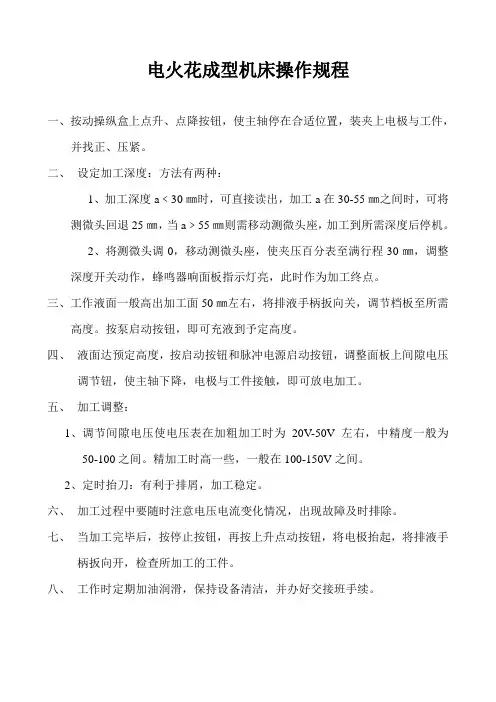 电火花成型机床操作规程

一、按动操纵盒上点升、点降按钮，使主轴停在合适位置，装夹上电极与工件，并找正、压紧。

二、 设定加工深度：方法有两种：

1、加工深度 a < 30 ㎜时，可直接读出，加工 a 在 30-55 ㎜之间时，可将测微头回退 25 ㎜，当 a > 55 ㎜则需移动测微头座，加工到所需深度后停机。

2、将测微头调 0，移动测微头座，使夹压百分表至满行程 30 ㎜，调整深度开关动作，蜂鸣器响面板指示灯亮，此时作为加工终点。

三、工作液面一般高出加工面 50 ㎜左右，将排液手柄扳向关，调节档板至所需高度。按泵启动按钮，即可充液到予定高度。

四、 液面达预定高度，按启动按钮和脉冲电源启动按钮，调整面板上间隙电压调节钮，使主轴下降，电极与工件接触，即可放电加工。

五、 加工调整：

1、调节间隙电压使电压表在加粗加工时为 20V-50V 左右，中精度一般为 50-100 之间。精加工时高一些，一般在 100-150V 之间。

2、定时抬刀：有利于排屑，加工稳定。

六、 加工过程中要随时注意电压电流变化情况，出现故障及时排除。

七、 当加工完毕后，按停止按钮，再按上升点动按钮，将电极抬起，将排液手柄扳向开，检查所加工的工件。

八、 工作时定期加油润滑，保持设备清洁，并办好交接班手续。